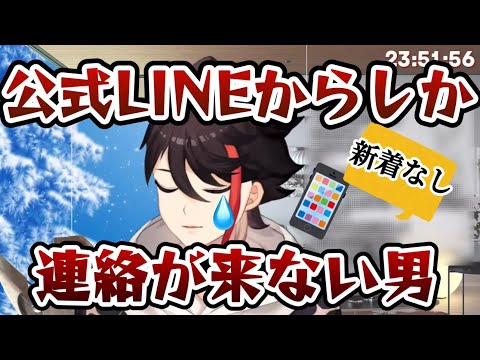 23:51:56

公式LINEからしか

新着なし

連絡が来ない男